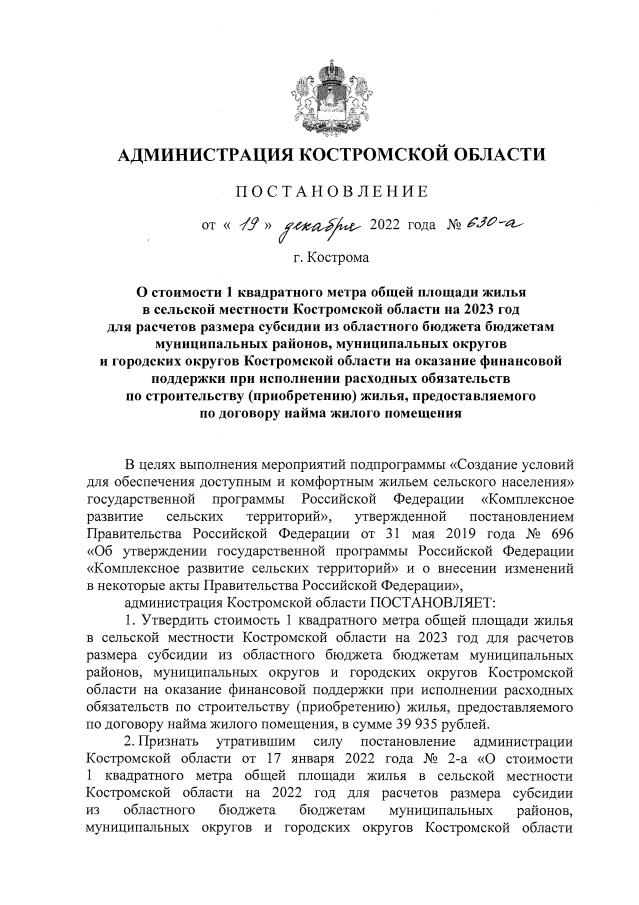 АДМИНИСТРАЦИЯ КОСТРОМСКОЙ ОБЛАСТИ

ПОСТАНОВЛЕНИЕ

от « 19 » декабря 2022 года № 630-а

г. Кострома

О стоимости 1 квадратного метра общей площади жилья в сельской местности Костромской области на 2023 год для расчетов размера субсидии из областного бюджета бюджетам муниципальных районов, муниципальных округов и городских округов Костромской области на оказание финансовой поддержки при исполнении расходных обязательств по строительству (приобретению) жилья, предоставляемого по договору найма жилого помещения

В целях выполнения мероприятий подпрограммы «Создание условий для обеспечения доступным и комфортным жильем сельского населения» государственной программы Российской Федерации «Комплексное развитие сельских территорий», утвержденной постановлением Правительства Российской Федерации от 31 мая 2019 года № 696 «Об утверждении государственной программы Российской Федерации «Комплексное развитие сельских территорий» и о внесении изменений в некоторые акты Правительства Российской Федерации»,

администрация Костромской области ПОСТАНОВЛЯЕТ:

1. Утвердить стоимость 1 квадратного метра общей площади жилья в сельской местности Костромской области на 2023 год для расчетов размера субсидии из областного бюджета бюджетам муниципальных районов, муниципальных округов и городских округов Костромской области на оказание финансовой поддержки при исполнении расходных обязательств по строительству (приобретению) жилья, предоставляемого по договору найма жилого помещения, в сумме 39 935 рублей.

2. Признать утратившим силу постановление администрации Костромской области от 17 января 2022 года № 2-а «О стоимости 1 квадратного метра общей площади жилья в сельской местности Костромской области на 2022 год для расчетов размера субсидии из областного бюджета бюджетам муниципальных районов, муниципальных округов и городских округов Костромской области